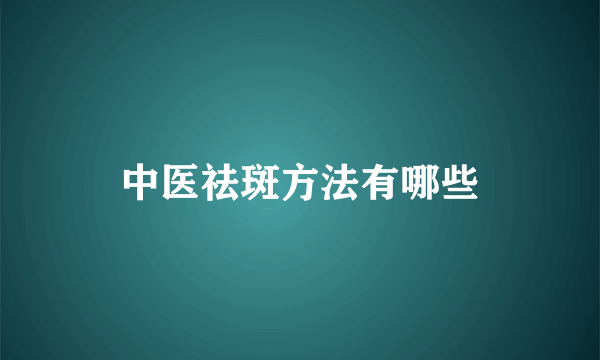 中医祛斑方法有哪些